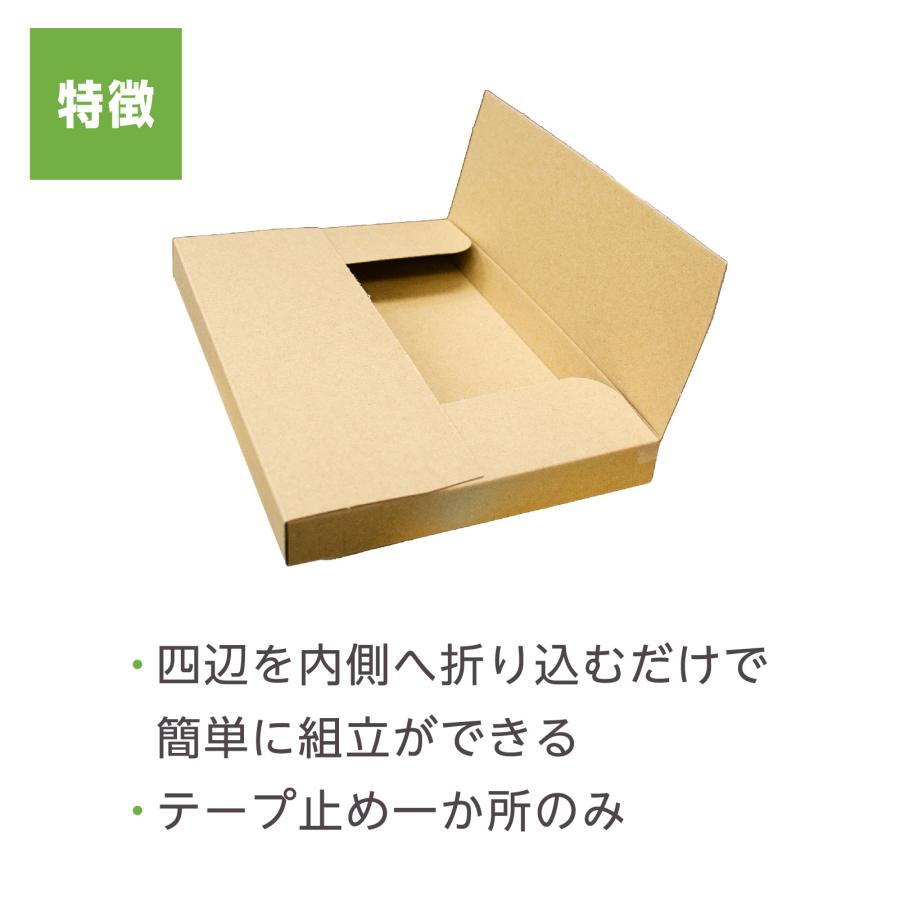 特徴

・四辺を内側へ折り込むだけで簡単に組立ができる
・テープ止め一か所のみ